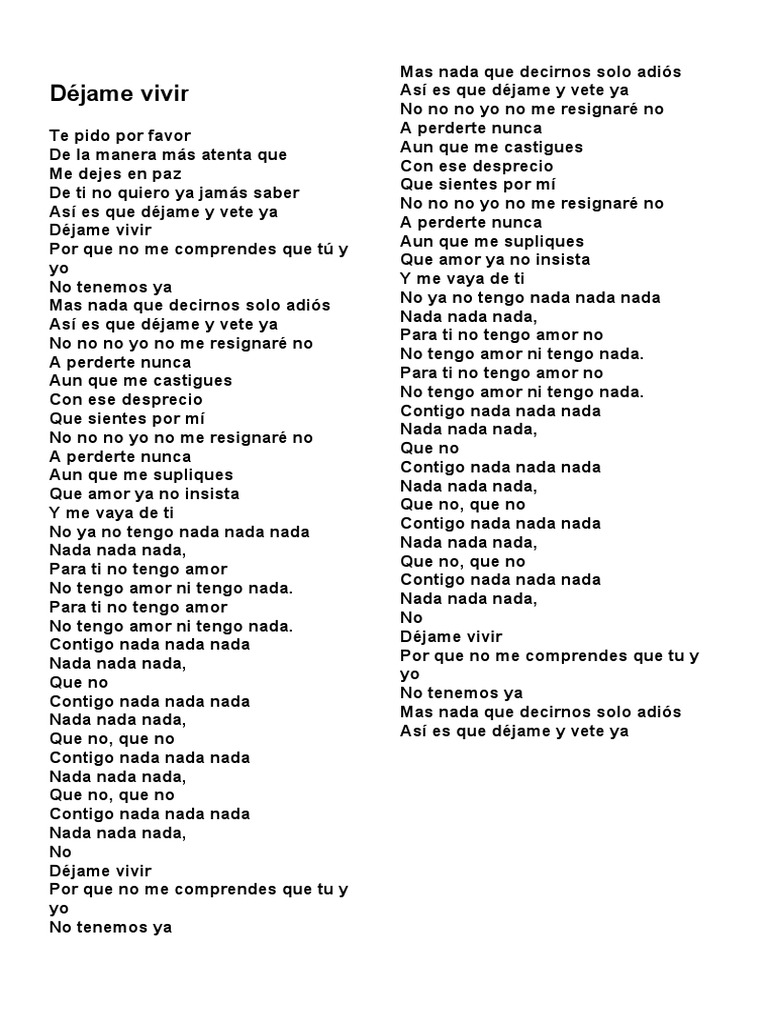 Déjame vivir

Te pido por favor
De la manera más atenta que
Me dejes en paz
De ti no quiero ya jamás saber
Así es que déjame y vete ya
Déjame vivir
Por que no me comprendes que tú y yo
No tenemos ya
Mas nada que decirnos solo adiós
Así es que déjame y vete ya
No no no yo no me resignaré no
A perderte nunca
Aun que me castigues
Con ese desprecio
Que sientes por mí
No no no yo no me resignaré no
A perderte nunca
Aun que me supliques
Que amor ya no insista
Y me vaya de ti
No ya no tengo nada nada nada
Nada nada nada,
Para ti no tengo amor
No tengo amor ni tengo nada.
Para ti no tengo amor
No tengo amor ni tengo nada.
Contigo nada nada nada
Nada nada nada,
Que no
Contigo nada nada nada
Nada nada nada,
Que no, que no
Contigo nada nada nada
Nada nada nada,
Que no, que no
Contigo nada nada nada
Nada nada nada,
No
Déjame vivir
Por que no me comprendes que tu y yo
No tenemos ya
Mas nada que decirnos solo adiós
Así es que déjame y vete ya
No no no yo no me resignaré no
A perderte nunca
Aun que me castigues
Con ese desprecio
Que sientes por mí
No no no yo no me resignaré no
A perderte nunca
Aun que me supliques
Que amor ya no insista
Y me vaya de ti
No ya no tengo nada nada nada
Nada nada nada,
Para ti no tengo amor no
No tengo amor ni tengo nada.
Para ti no tengo amor no
No tengo amor ni tengo nada.
Contigo nada nada nada
Nada nada nada,
Que no
Contigo nada nada nada
Nada nada nada,
Que no, que no
Contigo nada nada nada
Nada nada nada,
Que no, que no
Contigo nada nada nada
Nada nada nada,
No
Déjame vivir
Por que no me comprendes que tu y yo
No tenemos ya
Mas nada que decirnos solo adiós
Así es que déjame y vete ya